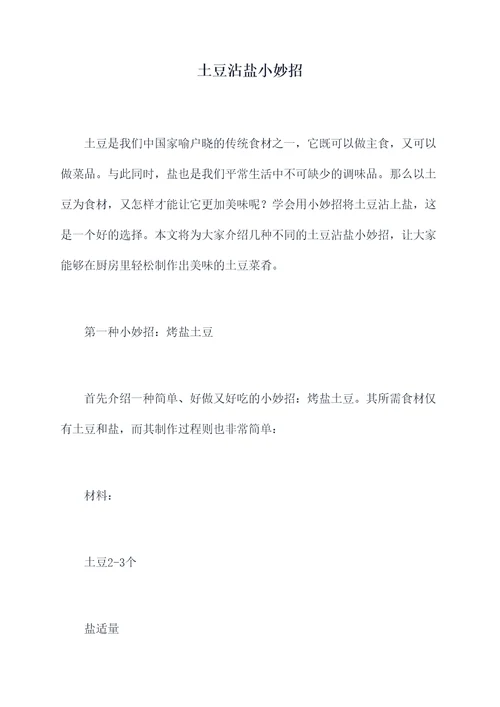 土豆沾盐小妙招

土豆是我们中国家喻户晓的传统食材之一，它既可以做主食，又可以做菜品。与此同时，盐也是我们平常生活中不可缺少的调味品。那么以土豆为食材，又怎样才能让它更加美味呢？学会用小妙招将土豆沾上盐，这是一个好的选择。本文将为大家介绍几种不同的土豆沾盐小妙招，让大家能够在厨房里轻松制作出美味的土豆菜肴。

第一种小妙招：烤盐土豆

首先介绍一种简单、好做又好吃的小妙招：烤盐土豆。其所需食材仅有土豆和盐，而其制作过程则也非常简单：

材料：

土豆2-3个

盐适量